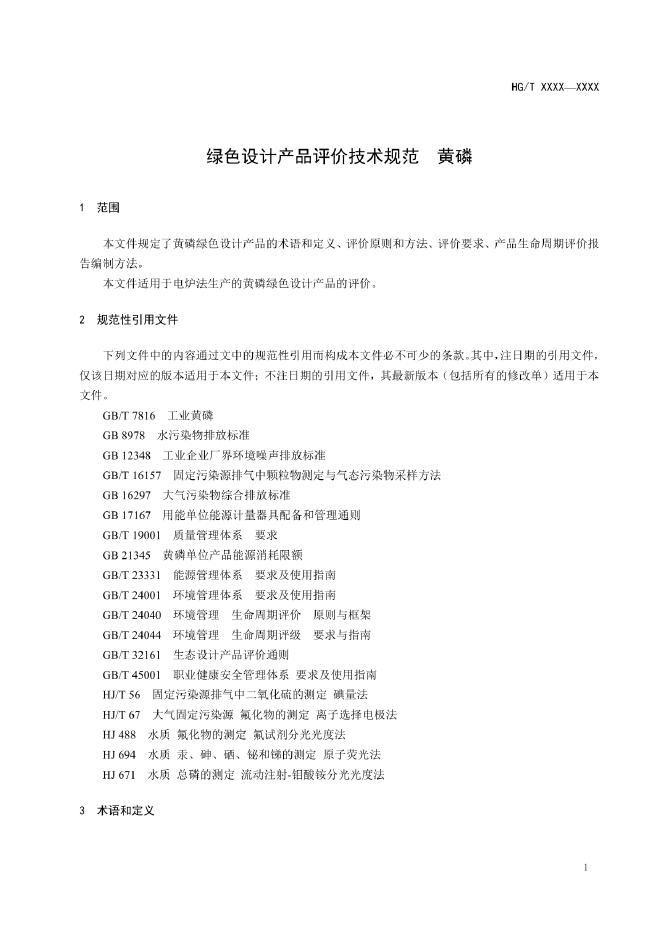 HG/T XXXX—XXXX

绿色设计产品评价技术规范　黄磷

1　范围

本文件规定了黄磷绿色设计产品的术语和定义、评价原则和方法、评价要求、产品生命周期评价报告编制方法。
本文件适用于电炉法生产的黄磷绿色设计产品的评价。

2　规范性引用文件

下列文件中的内容通过文中的规范性引用而构成本文件必不可少的条款。其中，注日期的引用文件，仅该日期对应的版本适用于本文件；不注日期的引用文件，其最新版本（包括所有的修改单）适用于本文件。

GB/T 7816　工业黄磷
GB 8978　水污染物排放标准
GB 12348　工业企业厂界环境噪声排放标准
GB/T 16157　固定污染源排气中颗粒物测定与气态污染物采样方法
GB 16297　大气污染物综合排放标准
GB 17167　用能单位能源计量器具配备和管理通则
GB/T 19001　质量管理体系　要求
GB 21345　黄磷单位产品能源消耗限额
GB/T 23331　能源管理体系　要求及使用指南
GB/T 24001　环境管理体系　要求及使用指南
GB/T 24040　环境管理　生命周期评价　原则与框架
GB/T 24044　环境管理　生命周期评级　要求与指南
GB/T 32161　生态设计产品评价通则
GB/T 45001　职业健康安全管理体系　要求及使用指南
HJ/T 56　固定污染源排气中二氧化硫的测定　碘量法
HJ/T 67　大气固定污染源　氟化物的测定　离子选择电极法
HJ 488　水质　氟化物的测定　氟试剂分光光度法
HJ 694　水质　汞、砷、硒、铋和锑的测定　原子荧光法
HJ 671　水质　总磷的测定　流动注射-钼酸铵分光光度法

3　术语和定义

1